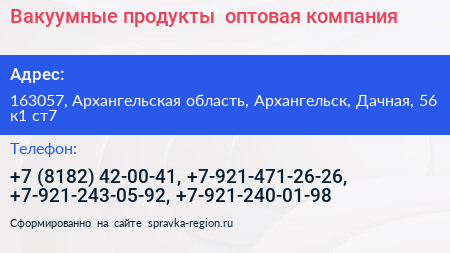 Вакуумные продукты  оптовая компания

Адрес:

163057, Архангельская область, Архангельск, Дачная, 56 к1 ст7

Телефон:

+7 (8182) 42-00-41, +7-921-471-26-26, +7-921-243-05-92, +7-921-240-01-98

Сформированно на сайте spravka-region.ru